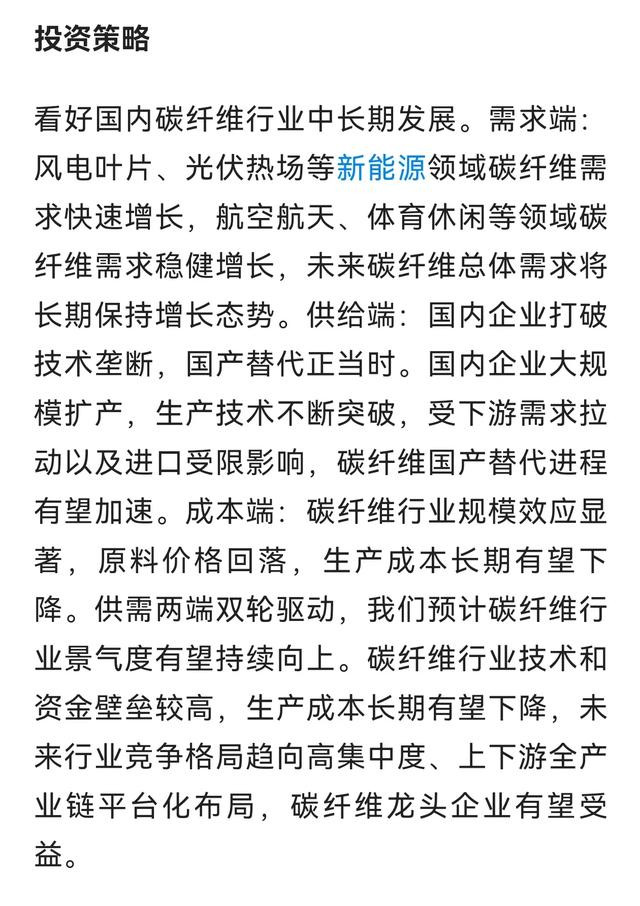 投资策略

看好国内碳纤维行业中长期发展。需求端：风电叶片、光伏热场等新能源领域碳纤维需求快速增长，航空航天、体育休闲等领域碳纤维需求稳健增长，未来碳纤维总体需求将长期保持增长态势。供给端：国内企业打破技术垄断，国产替代正当时。国内企业大规模扩产，生产技术不断突破，受下游需求拉动以及进口受限影响，碳纤维国产替代进程有望加速。成本端：碳纤维行业规模效应显著，原料价格回落，生产成本长期有望下降。供需两端双轮驱动，我们预计碳纤维行业景气度有望持续向上。碳纤维行业技术和资金壁垒较高，生产成本长期有望下降，未来行业竞争格局趋向高集中度、上下游全产业链平台化布局，碳纤维龙头企业有望受益。